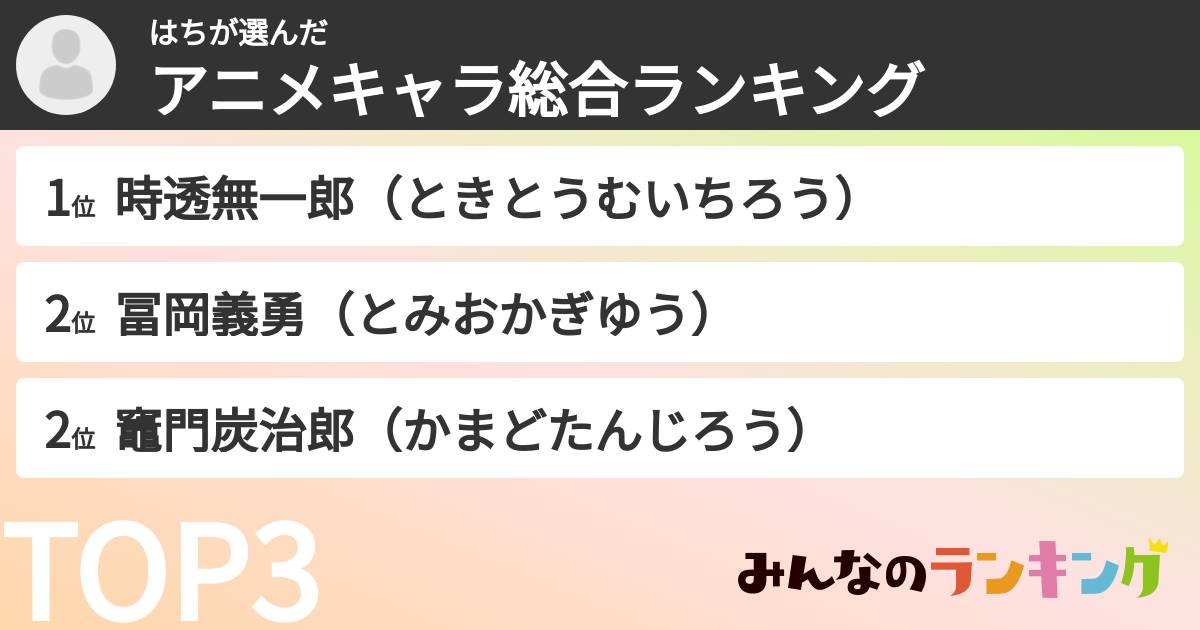 はちが選んだ
アニメキャラ総合ランキング

1位 時透無一郎（ときとうむいちろう）

2位 冨岡義勇（とみおかぎゆう）

2位 竈門炭治郎（かまどたんじろう）

TOP3

みんなのランキング